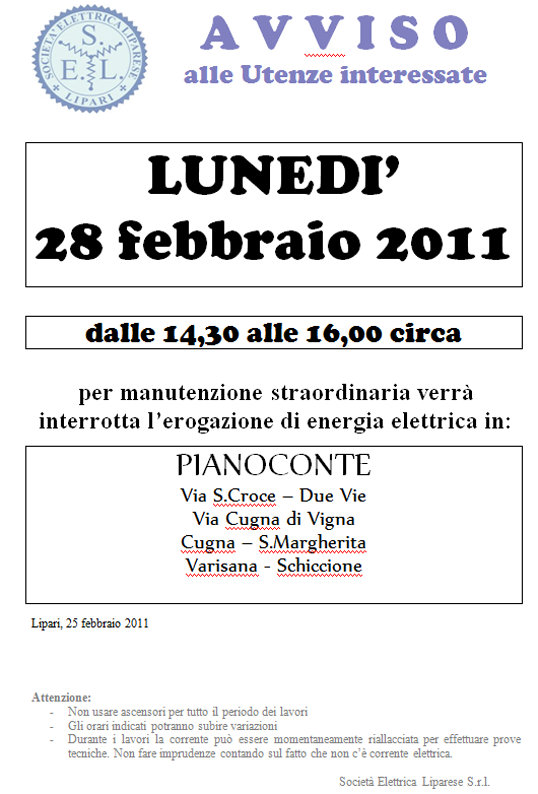 SOCIETÀ ELETTRICA LIPARESE
S.
E. L.
LIPARI

AVVISO
alle Utenze interessate

LUNEDI'
28 febbraio 2011

dalle 14,30 alle 16,00 circa

per manutenzione straordinaria verrà interrotta l'erogazione di energia elettrica in:

PIANOCONTE
Via S.Croce – Due Vie
Via Cugna di Vigna
Cugna – S.Margherita
Varisana - Schiccione

Lipari, 25 febbraio 2011

Attenzione:
- Non usare ascensori per tutto il periodo dei lavori
- Gli orari indicati potranno subire variazioni
- Durante i lavori la corrente può essere momentaneamente riallacciata per effettuare prove tecniche. Non fare imprudenze contando sul fatto che non c'è corrente elettrica.

Società Elettrica Liparese S.r.l.